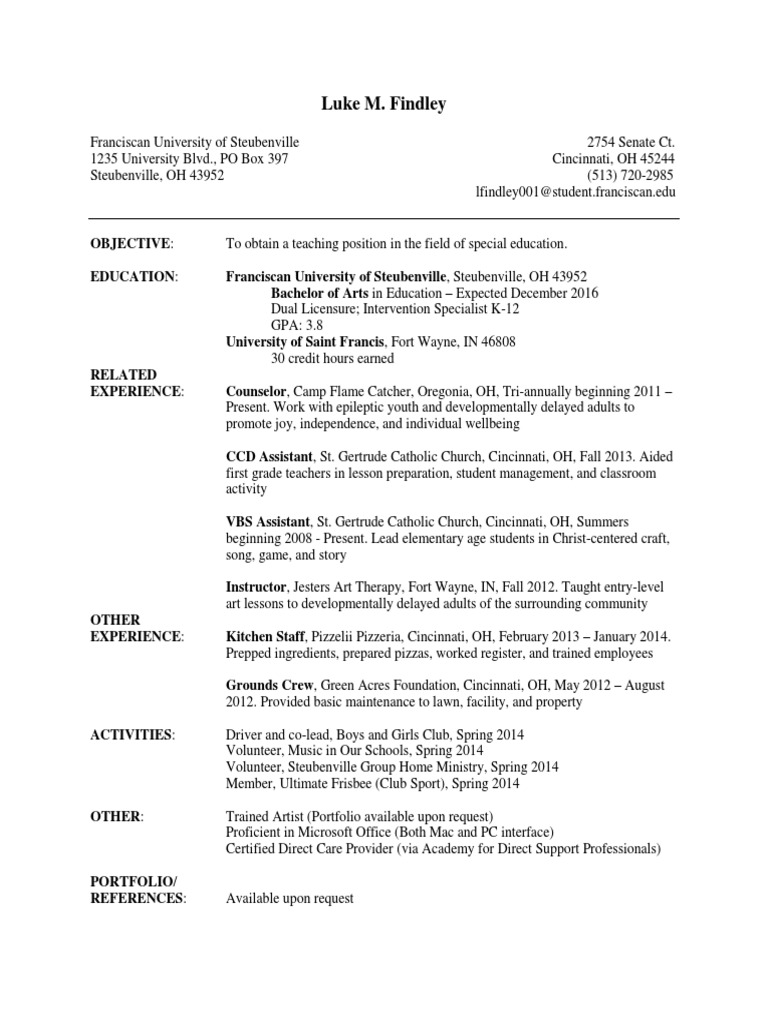 Luke M. Findley

Franciscan University of Steubenville
1235 University Blvd., PO Box 397
Steubenville, OH 43952

2754 Senate Ct.
Cincinnati, OH 45244
(513) 720-2985
lfindley001@student.franciscan.edu

OBJECTIVE: To obtain a teaching position in the field of special education.

EDUCATION: Franciscan University of Steubenville, Steubenville, OH 43952
Bachelor of Arts in Education – Expected December 2016
Dual Licensure; Intervention Specialist K-12
GPA: 3.8
University of Saint Francis, Fort Wayne, IN 46808
30 credit hours earned

RELATED EXPERIENCE: Counselor, Camp Flame Catcher, Oregonia, OH, Tri-annually beginning 2011 – Present. Work with epileptic youth and developmentally delayed adults to promote joy, independence, and individual wellbeing

CCD Assistant, St. Gertrude Catholic Church, Cincinnati, OH, Fall 2013. Aided first grade teachers in lesson preparation, student management, and classroom activity

VBS Assistant, St. Gertrude Catholic Church, Cincinnati, OH, Summers beginning 2008 - Present. Lead elementary age students in Christ-centered craft, song, game, and story

Instructor, Jesters Art Therapy, Fort Wayne, IN, Fall 2012. Taught entry-level art lessons to developmentally delayed adults of the surrounding community

OTHER EXPERIENCE: Kitchen Staff, Pizzelii Pizzeria, Cincinnati, OH, February 2013 – January 2014. Prepped ingredients, prepared pizzas, worked register, and trained employees

Grounds Crew, Green Acres Foundation, Cincinnati, OH, May 2012 – August 2012. Provided basic maintenance to lawn, facility, and property

ACTIVITIES: Driver and co-lead, Boys and Girls Club, Spring 2014
Volunteer, Music in Our Schools, Spring 2014
Volunteer, Steubenville Group Home Ministry, Spring 2014
Member, Ultimate Frisbee (Club Sport), Spring 2014

OTHER: Trained Artist (Portfolio available upon request)
Proficient in Microsoft Office (Both Mac and PC interface)
Certified Direct Care Provider (via Academy for Direct Support Professionals)

PORTFOLIO/ REFERENCES: Available upon request